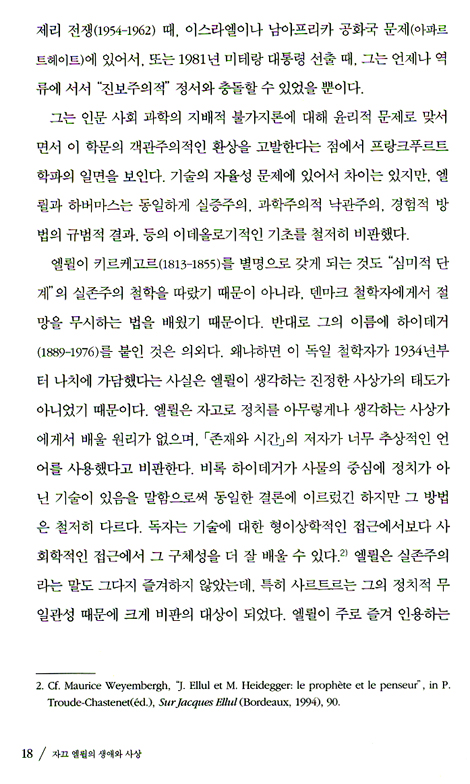 제리 전쟁(1954-1962) 때, 이스라엘이나 남아프리카 공화국 문제(아파르트헤이트)에 있어서, 또는 1981년 미테랑 대통령 선출 때, 그는 언제나 역류에 서서 "진보주의적" 정서와 충돌할 수 있었을 뿐이다.

그는 인문 사회 과학의 지배적 불가지론에 대해 윤리적 문제로 맞서면서 이 학문의 객관주의적인 환상을 고발한다는 점에서 프랑크푸르트 학파의 일면을 보인다. 기술의 자율성 문제에 있어서 차이는 있지만, 엘륄과 하버마스는 동일하게 실증주의, 과학주의적 낙관주의, 경험적 방법의 규범적 결과, 등의 이데올로기적인 기초를 철저히 비판했다.

엘륄이 키르케고르(1813-1855)를 별명으로 갖게 되는 것도 "심미적 단계"의 실존주의 철학을 따랐기 때문이 아니라, 덴마크 철학자에게서 절망을 무시하는 법을 배웠기 때문이다. 반대로 그의 이름에 하이데거(1889-1976)를 붙인 것은 의외다. 왜냐하면 이 독일 철학자가 1934년부터 나치에 가담했다는 사실은 엘륄이 생각하는 진정한 사상가의 태도가 아니었기 때문이다. 엘륄은 자고로 정치를 아무렇게나 생각하는 사상가에게서 배울 원리가 없으며, 「존재와 시간」의 저자가 너무 추상적인 언어를 사용했다고 비판한다. 비록 하이데거가 사물의 중심에 정치가 아닌 기술이 있음을 말함으로써 동일한 결론에 이르렀긴 하지만 그 방법은 철저히 다르다. 독자는 기술에 대한 형이상학적인 접근에서보다 사회학적인 접근에서 그 구체성을 더 잘 배울 수 있다.$^{2)}$ 엘륄은 실존주의라는 말도 그다지 즐겨하지 않았는데, 특히 사르트르는 그의 정치적 무일관성 때문에 크게 비판의 대상이 되었다. 엘륄이 주로 즐겨 인용하는

2. Cf. Maurice Weyembergh, "J. Ellul et M. Heidegger: le prophète et le penseur", in P. Troude-Chastenet(éd.), Sur Jacques Ellul (Bordeaux, 1994), 90.

18 / 자끄 엘륄의 생애와 사상